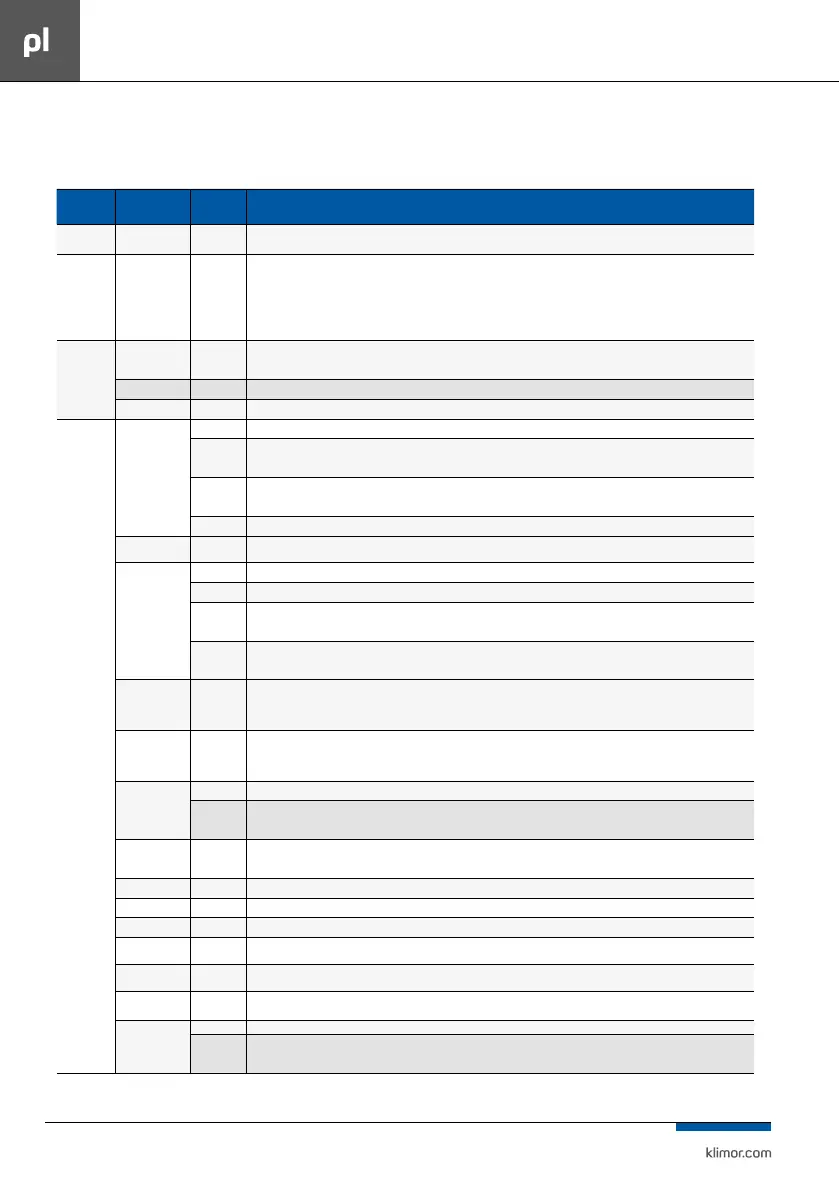 pl

klimor.com